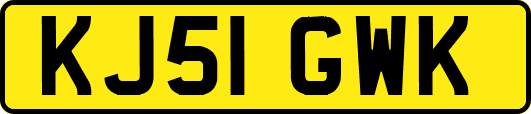 KJ51 GWK